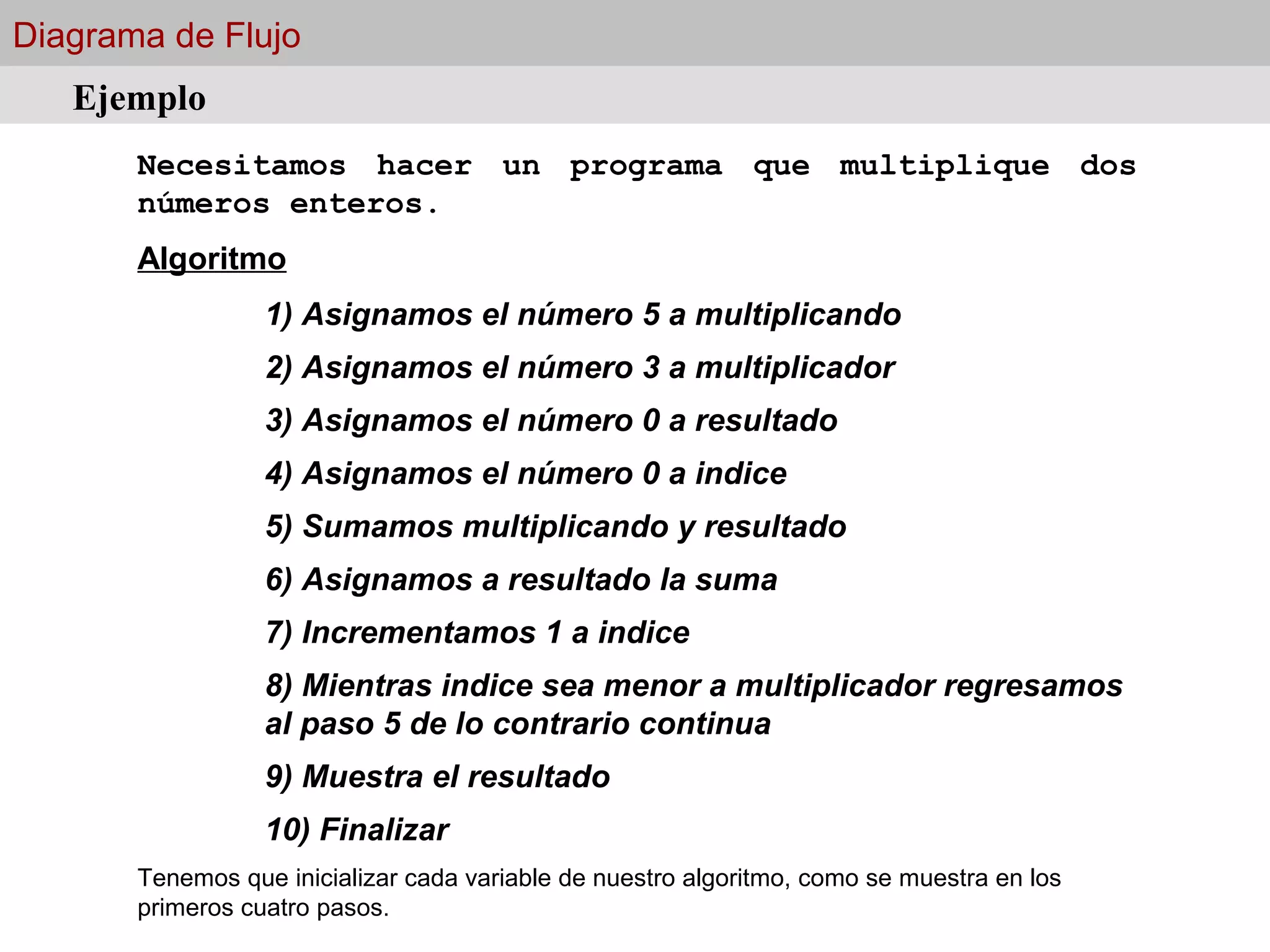 Diagrama de Flujo

Ejemplo

Necesitamos hacer un programa que multiplique dos números enteros.

Algoritmo

1) Asignamos el número 5 a multiplicando

2) Asignamos el número 3 a multiplicador

3) Asignamos el número 0 a resultado

4) Asignamos el número 0 a indice

5) Sumamos multiplicando y resultado

6) Asignamos a resultado la suma

7) Incrementamos 1 a indice

8) Mientras indice sea menor a multiplicador regresamos al paso 5 de lo contrario continua

9) Muestra el resultado

10) Finalizar

Tenemos que inicializar cada variable de nuestro algoritmo, como se muestra en los primeros cuatro pasos.